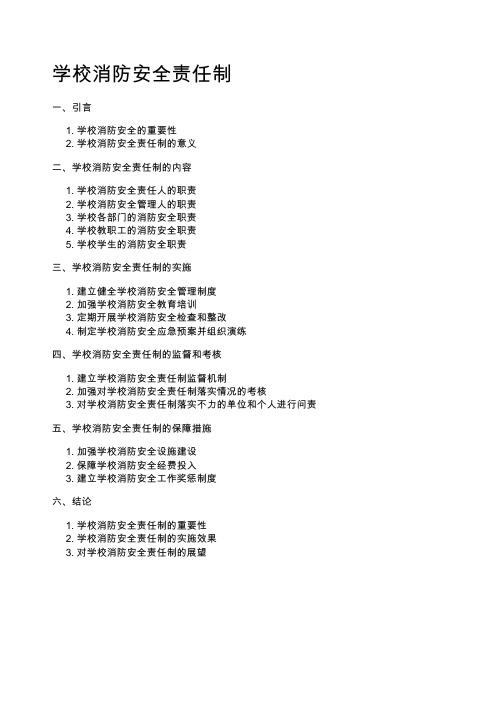 学校消防安全责任制

一、引言

1. 学校消防安全的重要性
2. 学校消防安全责任制的意义

二、学校消防安全责任制的内容

1. 学校消防安全责任人的职责
2. 学校消防安全管理人的职责
3. 学校各部门的消防安全职责
4. 学校教职工的消防安全职责
5. 学校学生的消防安全职责

三、学校消防安全责任制的实施

1. 建立健全学校消防安全管理制度
2. 加强学校消防安全教育培训
3. 定期开展学校消防安全检查和整改
4. 制定学校消防安全应急预案并组织演练

四、学校消防安全责任制的监督和考核

1. 建立学校消防安全责任制监督机制
2. 加强对学校消防安全责任制落实情况的考核
3. 对学校消防安全责任制落实不力的单位和个人进行问责

五、学校消防安全责任制的保障措施

1. 加强学校消防安全设施建设
2. 保障学校消防安全经费投入
3. 建立学校消防安全工作奖惩制度

六、结论

1. 学校消防安全责任制的重要性
2. 学校消防安全责任制的实施效果
3. 对学校消防安全责任制的展望